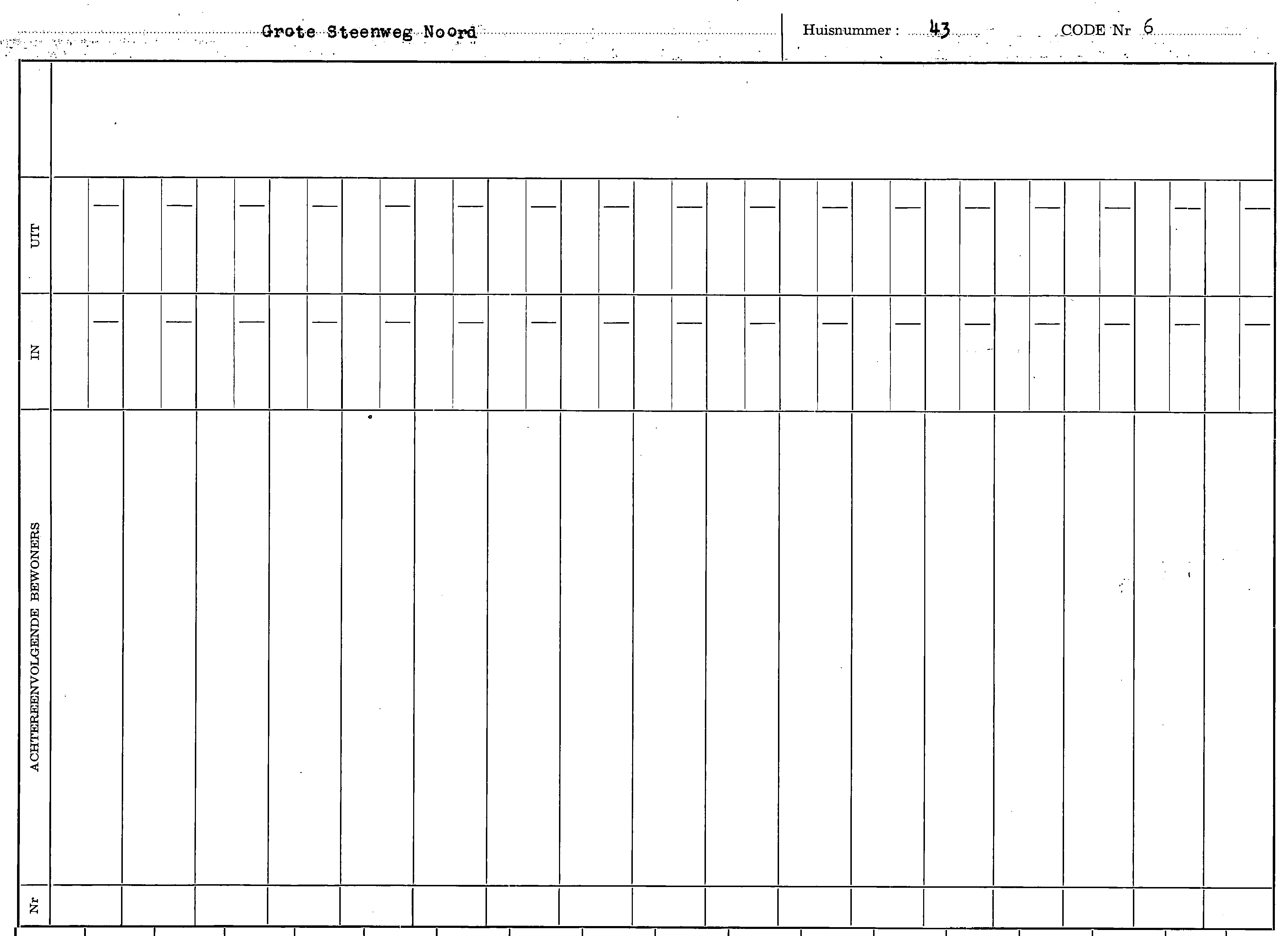 Grote Steenweg Noord

Huisnummer : 43

CODE Nr 6

UIT

IN

ACHTEREENVOLGENDE BEWONERS

Nr